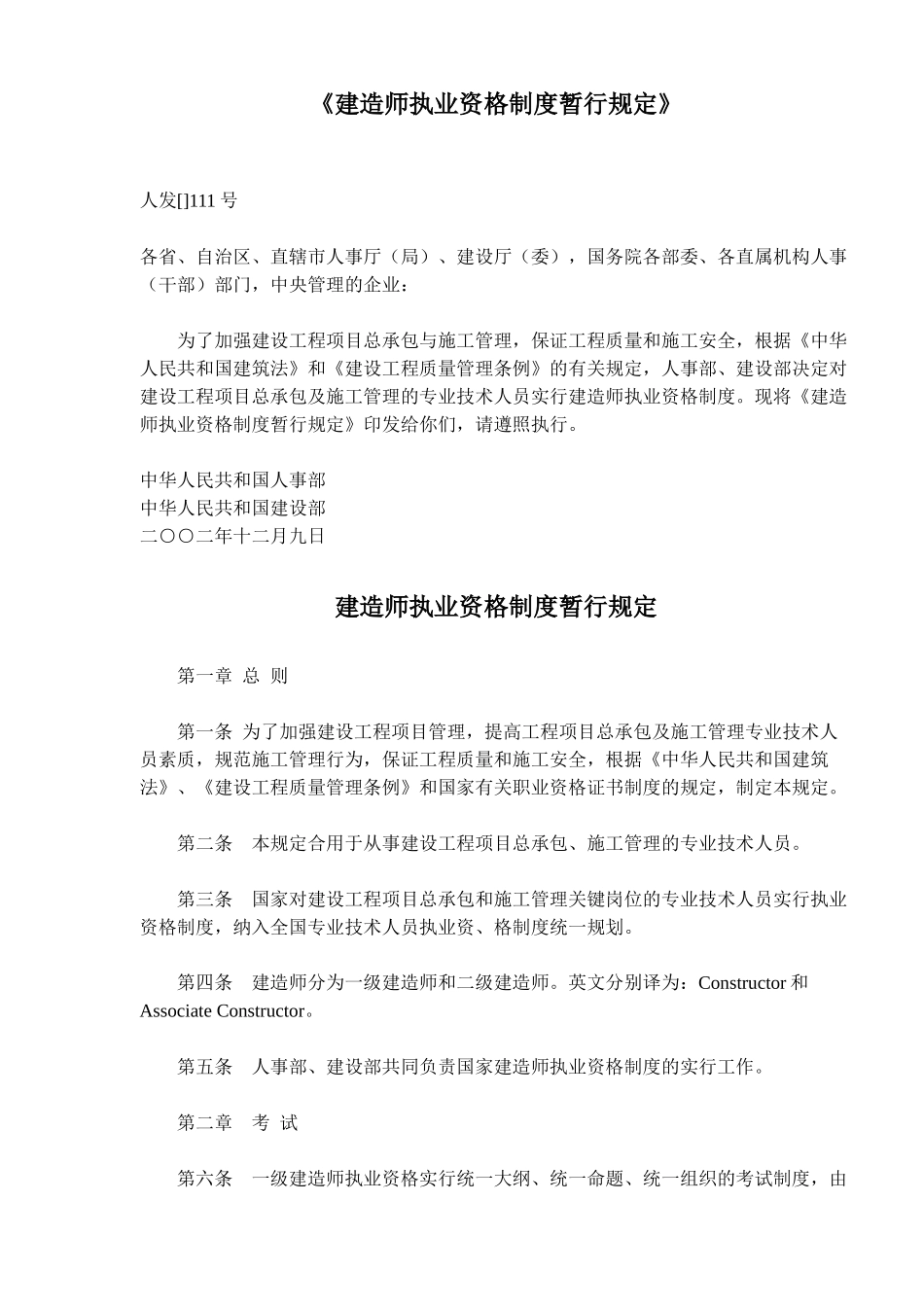 《建造师执业资格制度暂行规定》

人发[]111 号

各省、自治区、直辖市人事厅（局）、建设厅（委），国务院各部委、各直属机构人事（干部）部门，中央管理的企业：

为了加强建设工程项目总承包与施工管理，保证工程质量和施工安全，根据《中华人民共和国建筑法》和《建设工程质量管理条例》的有关规定，人事部、建设部决定对建设工程项目总承包及施工管理的专业技术人员实行建造师执业资格制度。现将《建造师执业资格制度暂行规定》印发给你们，请遵照执行。

中华人民共和国人事部
中华人民共和国建设部
二〇〇二年十二月九日

建造师执业资格制度暂行规定

第一章 总 则

第一条 为了加强建设工程项目管理，提高工程项目总承包及施工管理专业技术人员素质，规范施工管理行为，保证工程质量和施工安全，根据《中华人民共和国建筑法》、《建设工程质量管理条例》和国家有关职业资格证书制度的规定，制定本规定。

第二条 本规定合用于从事建设工程项目总承包、施工管理的专业技术人员。

第三条 国家对建设工程项目总承包和施工管理关键岗位的专业技术人员实行执业资格制度，纳入全国专业技术人员执业资、格制度统一规划。

第四条 建造师分为一级建造师和二级建造师。英文分别译为：Constructor 和 Associate Constructor。

第五条 人事部、建设部共同负责国家建造师执业资格制度的实行工作。

第二章 考 试

第六条 一级建造师执业资格实行统一大纲、统一命题、统一组织的考试制度，由